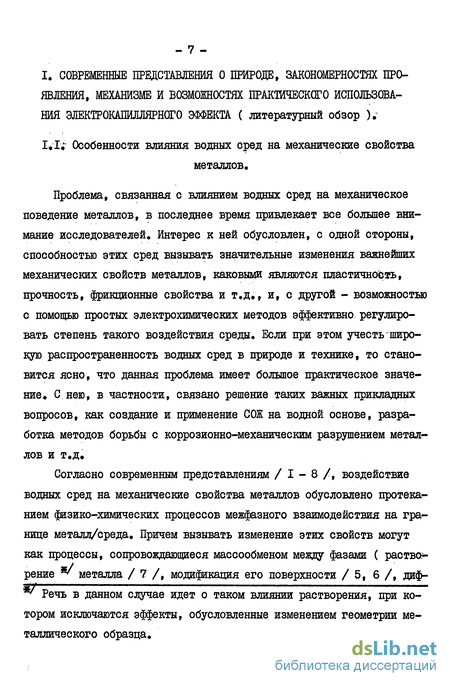 - 7 -

I. СОВРЕМЕННЫЕ ПРЕДСТАВЛЕНИЯ О ПРИРОДЕ, ЗАКОНОМЕРНОСТЯХ ПРОЯВЛЕНИЯ, МЕХАНИЗМЕ И ВОЗМОЖНОСТЯХ ПРАКТИЧЕСКОГО ИСПОЛЬЗОВАНИЯ ЭЛЕКТРОКАПИЛЛЯРНОГО ЭФФЕКТА ( литературный обзор ).

I.I. Особенности влияния водных сред на механические свойства металлов.

Проблема, связанная с влиянием водных сред на механическое поведение металлов, в последнее время привлекает все большее внимание исследователей. Интерес к ней обусловлен, с одной стороны, способностью этих сред вызывать значительные изменения важнейших механических свойств металлов, каковыми являются пластичность, прочность, фрикционные свойства и т.д., и, с другой - возможностью с помощью простых электрохимических методов эффективно регулировать степень такого воздействия среды. Если при этом учесть широкую распространенность водных сред в природе и технике, то становится ясно, что данная проблема имеет большое практическое значение. С нею, в частности, связано решение таких важных прикладных вопросов, как создание и применение СОЖ на водной основе, разработка методов борьбы с коррозионно-механическим разрушением металлов и т.д.

Согласно современным представлениям / I - 8 /, воздействие водных сред на механические свойства металлов обусловлено протеканием физико-химических процессов межфазного взаимодействия на границе металл/среда. Причем вызывать изменение этих свойств могут как процессы, сопровождающиеся массообменом между фазами ( растворение ж/ металла / 7 /, модификация его поверхности / 5, 6 /, диф-

ж/ Речь в данном случае идет о таком влиянии растворения, при котором исключаются эффекты, обусловленные изменением геометрии металлического образца.

dsLib.net
библиотека диссертаций